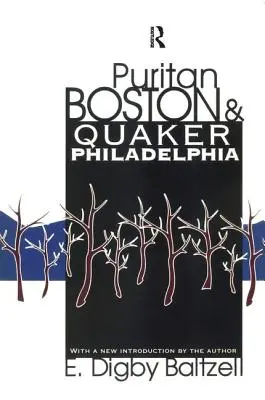 R

Puritan
BOSTON &
QUAKER
PHILADELPHIA

WITH A NEW INTRODUCTION BY THE AUTHOR
E. Digby Baltzell